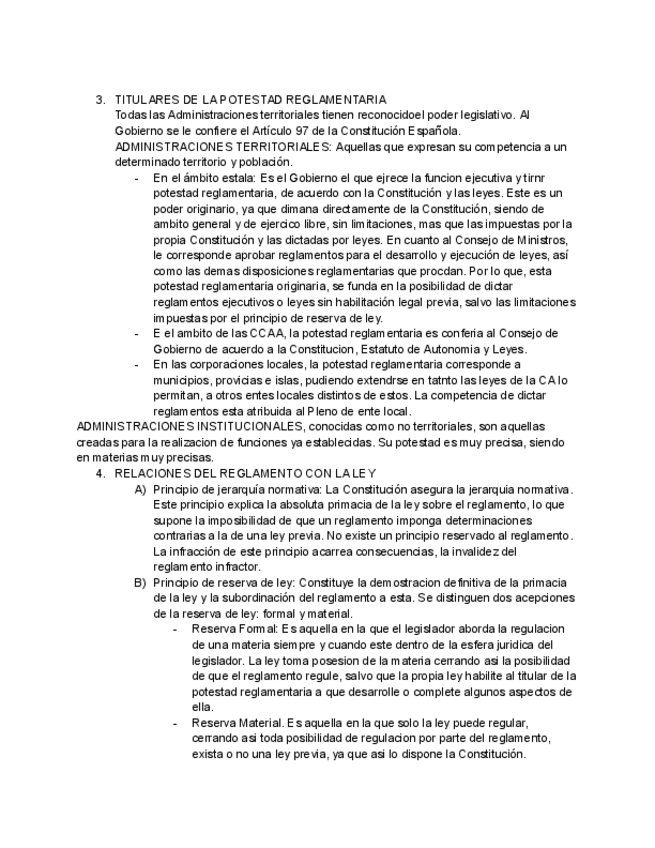 3. TITULARES DE LA POTESTAD REGLAMENTARIA
Todas las Administraciones territoriales tienen reconocidoel poder legislativo. Al Gobierno se le confiere el Artículo 97 de la Constitución Española.
ADMINISTRACIONES TERRITORIALES: Aquellas que expresan su competencia a un determinado territorio y población.
- En el ámbito estala: Es el Gobierno el que ejrece la funcion ejecutiva y tirnr potestad reglamentaria, de acuerdo con la Constitución y las leyes. Este es un poder originario, ya que dimana directamente de la Constitución, siendo de ambito general y de ejercico libre, sin limitaciones, mas que las impuestas por la propia Constitución y las dictadas por leyes. En cuanto al Consejo de Ministros, le corresponde aprobar reglamentos para el desarrollo y ejecución de leyes, así como las demas disposiciones reglamentarias que procdan. Por lo que, esta potestad reglamentaria originaria, se funda en la posibilidad de dictar reglamentos ejecutivos o leyes sin habilitación legal previa, salvo las limitaciones impuestas por el principio de reserva de ley.
- E el ambito de las CCAA, la potestad reglamentaria es conferia al Consejo de Gobierno de acuerdo a la Constitucion, Estatuto de Autonomia y Leyes.
- En las corporaciones locales, la potestad reglamentaria corresponde a municipios, provicias e islas, pudiendo extendrse en tatnto las leyes de la CA lo permitan, a otros entes locales distintos de estos. La competencia de dictar reglamentos esta atribuida al Pleno de ente local.
ADMINISTRACIONES INSTITUCIONALES, conocidas como no territoriales, son aquellas creadas para la realizacion de funciones ya establecidas. Su potestad es muy precisa, siendo en materias muy precisas.
4. RELACIONES DEL REGLAMENTO CON LA LEY
A) Principio de jerarquía normativa: La Constitución asegura la jerarquia normativa. Este principio explica la absoluta primacia de la ley sobre el reglamento, lo que supone la imposibilidad de que un reglamento imponga determinaciones contrarias a la de una ley previa. No existe un principio reservado al reglamento. La infracción de este principio acarrea consecuencias, la invalidez del reglamento infractor.
B) Principio de reserva de ley: Constituye la demostracion definitiva de la primacia de la ley y la subordinación del reglamento a esta. Se distinguen dos acepciones de la reserva de ley: formal y material.
- Reserva Formal: Es aquella en la que el legislador aborda la regulacion de una materia siempre y cuando este dentro de la esfera juridica del legislador. La ley toma posesion de la materia cerrando asi la posibilidad de que el reglamento regule, salvo que la propia ley habilite al titular de la potestad reglamentaria a que desarrolle o complete algunos aspectos de ella.
- Reserva Material. Es aquella en la que solo la ley puede regular, cerrando asi toda posibilidad de regulacion por parte del reglamento, exista o no una ley previa, ya que asi lo dispone la Constitución.